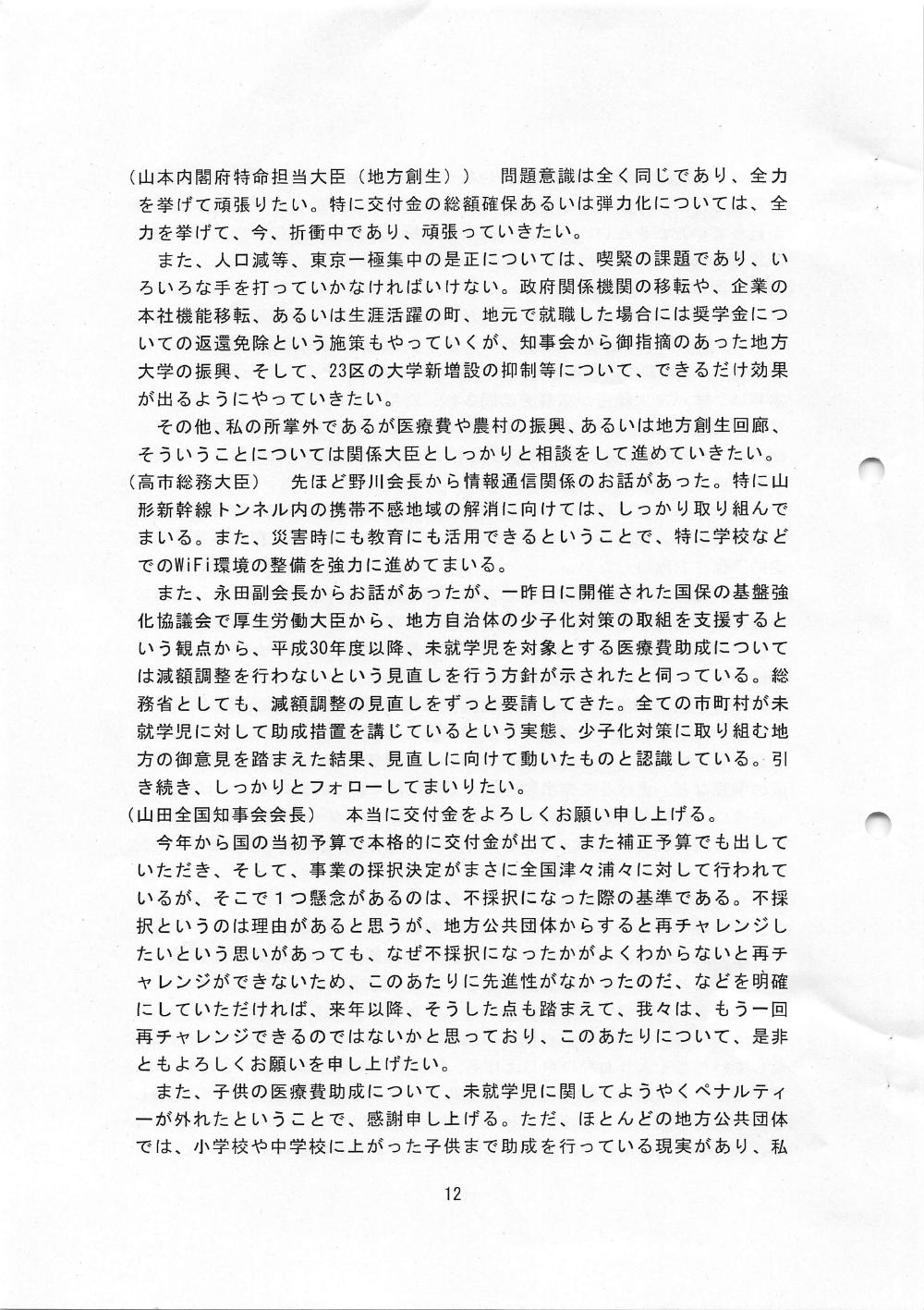 （山本内閣府特命担当大臣（地方創生））　問題意識は全く同じであり、全力を挙げて頑張りたい。特に交付金の総額確保あるいは弾力化については、全力を挙げて、今、折衝中であり、頑張っていきたい。

また、人口減等、東京一極集中の是正については、喫緊の課題であり、いろいろな手を打っていかなければいけない。政府関係機関の移転や、企業の本社機能移転、あるいは生涯活躍の町、地元で就職した場合には奨学金についての返還免除という施策もやっていくが、知事会から御指摘のあった地方大学の振興、そして、23区の大学新増設の抑制等について、できるだけ効果が出るようにやっていきたい。

その他、私の所掌外であるが医療費や農村の振興、あるいは地方創生回廊、そういうことについては関係大臣としっかりと相談をして進めていきたい。

（高市総務大臣）　先ほど野川会長から情報通信関係のお話があった。特に山形新幹線トンネル内の携帯不感地域の解消に向けては、しっかり取り組んでまいる。また、災害時にも教育にも活用できるということで、特に学校などでのWiFi環境の整備を強力に進めてまいる。

また、永田副会長からお話があったが、一昨日に開催された国保の基盤強化協議会で厚生労働大臣から、地方自治体の少子化対策の取組を支援するという観点から、平成30年度以降、未就学児を対象とする医療費助成については減額調整を行わないという見直しを行う方針が示されたと伺っている。総務省としても、減額調整の見直しをずっと要請してきた。全ての市町村が未就学児に対して助成措置を講じているという実態、少子化対策に取り組む地方の御意見を踏まえた結果、見直しに向けて動いたものと認識している。引き続き、しっかりとフォローしてまいりたい。

（山田全国知事会会長）　本当に交付金をよろしくお願い申し上げる。

今年から国の当初予算で本格的に交付金が出て、また補正予算でも出していただき、そして、事業の採択決定がまさに全国津々浦々に対して行われているが、そこで１つ懸念があるのは、不採択になった際の基準である。不採択というのは理由があると思うが、地方公共団体からすると再チャレンジしたいという思いがあっても、なぜ不採択になったかがよくわからないと再チャレンジができないため、このあたりに先進性がなかったのだ、などを明確にしていただければ、来年以降、そうした点も踏まえて、我々は、もう一回再チャレンジできるのではないかと思っており、このあたりについて、是非ともよろしくお願いを申し上げたい。

また、子供の医療費助成について、未就学児に関してようやくペナルティーが外れたということで、感謝申し上げる。ただ、ほとんどの地方公共団体では、小学校や中学校に上がった子供まで助成を行っている現実があり、私

12